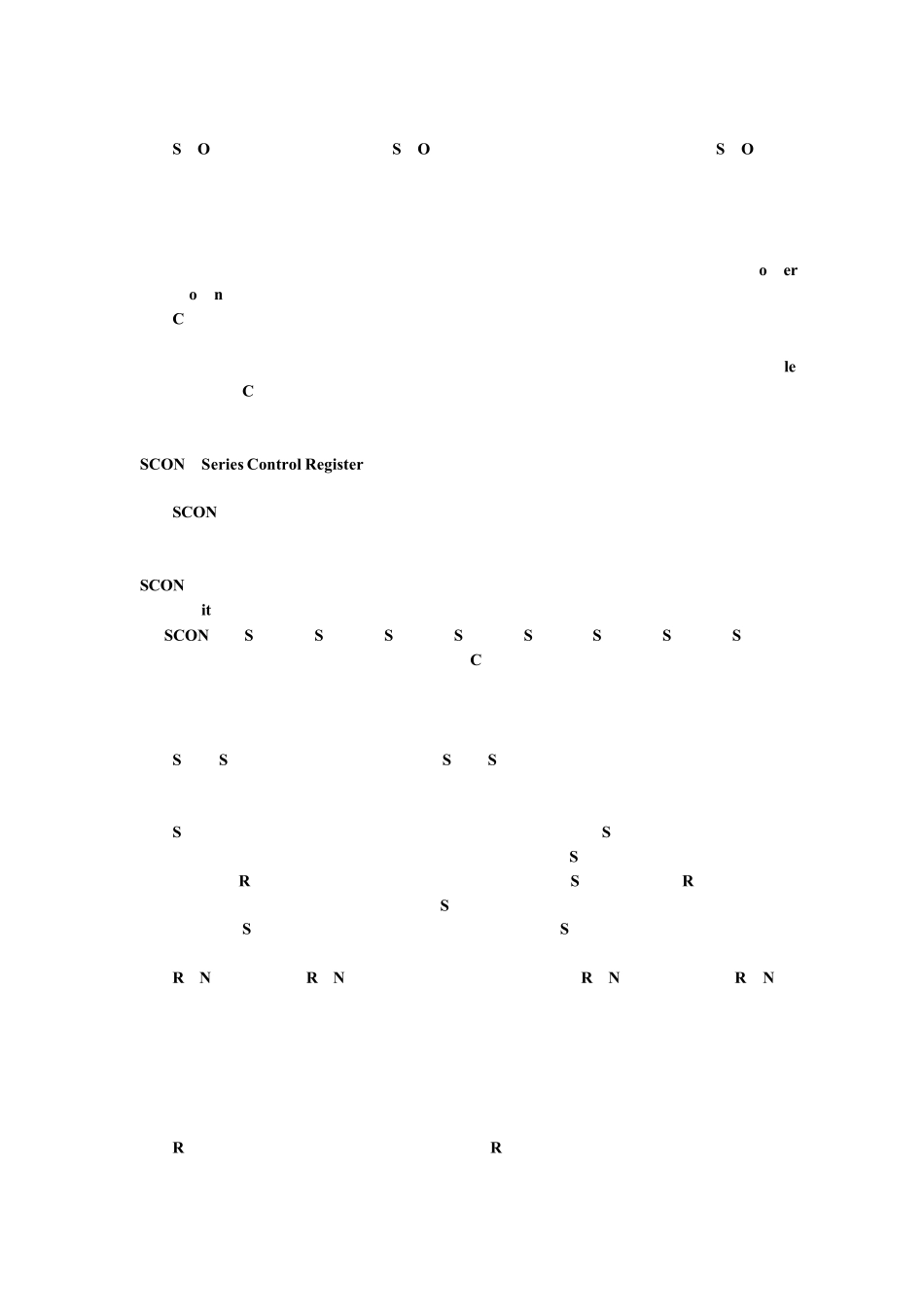 S O S O S O

o er
o n
C

le
C

SCON Series Control Register

SCON

SCON
it
SCON S S S S S S S S
C

S S S S

S S
S
R S R
S
S S

R N R N R N R N

R R